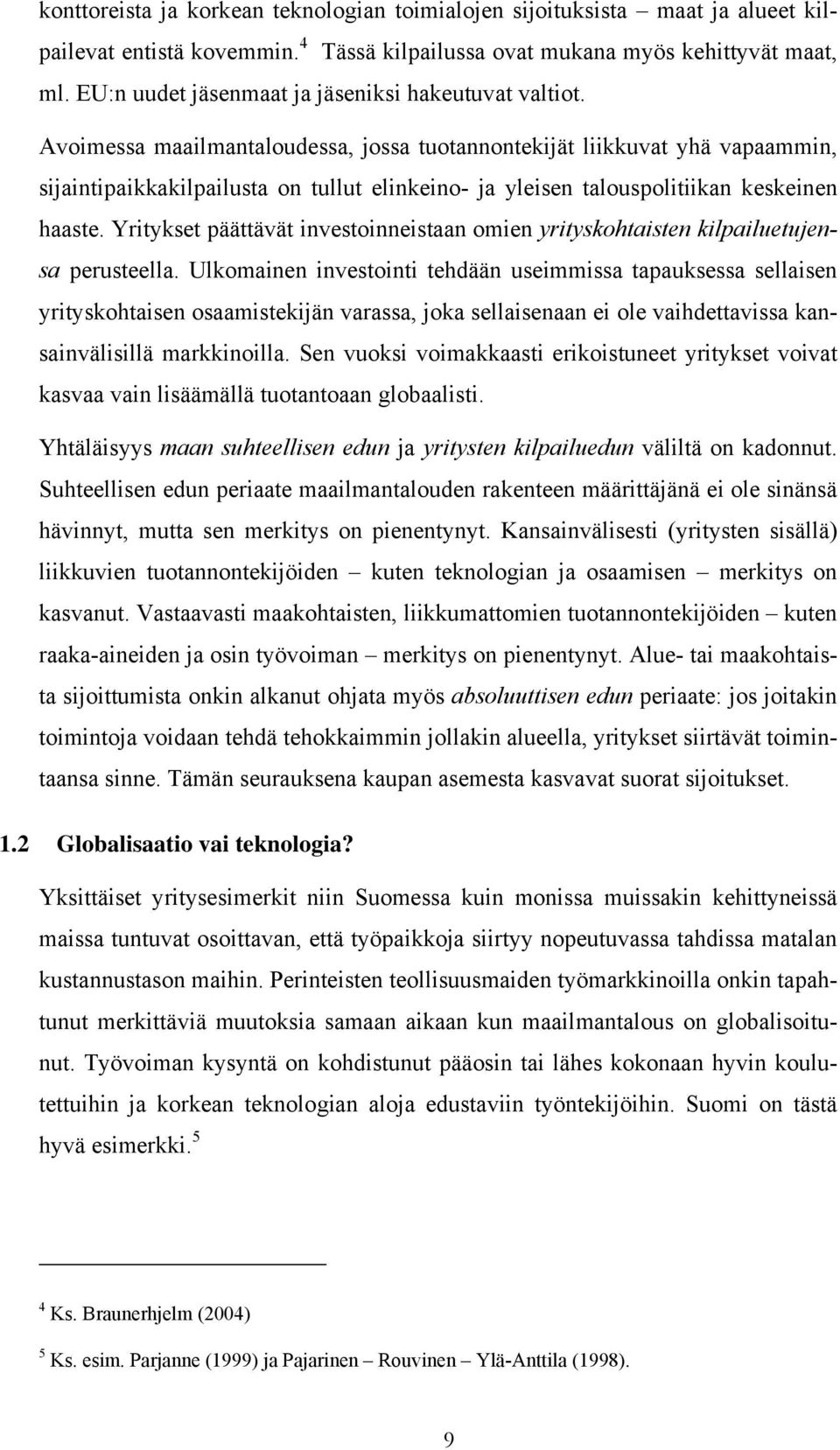 konttoreista ja korkean teknologian toimialojen sijoituksista – maat ja alueet kilpailevat entistä kovemmin.$^4$ Tässä kilpailussa ovat mukana myös kehittyvät maat, ml. EU:n uudet jäsenmaat ja jäseniksi hakeutuvat valtiot.

Avoimessa maailmantaloudessa, jossa tuotannontekijät liikkuvat yhä vapaammin, sijaintipaikkakilpailusta on tullut elinkeino- ja yleisen talouspolitiikan keskeinen haaste. Yritykset päättävät investoinneistaan omien yrityskohtaisten kilpailuetujensa perusteella. Ulkomainen investointi tehdään useimmissa tapauksessa sellaisen yrityskohtaisen osaamistekijän varassa, joka sellaisenaan ei ole vaihdettavissa kansainvälisillä markkinoilla. Sen vuoksi voimakkaasti erikoistuneet yritykset voivat kasvaa vain lisäämällä tuotantoaan globaalisti.

Yhtäläisyys maan suhteellisen edun ja yritysten kilpailuedun väliltä on kadonnut. Suhteellisen edun periaate maailmantalouden rakenteen määrittäjänä ei ole sinänsä hävinnyt, mutta sen merkitys on pienentynyt. Kansainvälisesti (yritysten sisällä) liikkuvien tuotannontekijöiden – kuten teknologian ja osaamisen – merkitys on kasvanut. Vastaavasti maakohtaisten, liikkumattomien tuotannontekijöiden – kuten raaka-aineiden ja osin työvoiman – merkitys on pienentynyt. Alue- tai maakohtaista sijoittumista onkin alkanut ohjata myös absoluuttisen edun periaate: jos joitakin toimintoja voidaan tehdä tehokkaimmin jollakin alueella, yritykset siirtävät toimintaansa sinne. Tämän seurauksena kaupan asemesta kasvavat suorat sijoitukset.

1.2 Globalisaatio vai teknologia?

Yksittäiset yritysesimerkit niin Suomessa kuin monissa muissakin kehittyneissä maissa tuntuvat osoittavan, että työpaikkoja siirtyy nopeutuvassa tahdissa matalan kustannustason maihin. Perinteisten teollisuusmaiden työmarkkinoilla onkin tapahtunut merkittäviä muutoksia samaan aikaan kun maailmantalous on globalisoitunut. Työvoiman kysyntä on kohdistunut pääosin tai lähes kokonaan hyvin koulutettuihin ja korkean teknologian aloja edustaviin työntekijöihin. Suomi on tästä hyvä esimerkki.$^5$

$^4$ Ks. Braunerhjelm (2004)

$^5$ Ks. esim. Parjanne (1999) ja Pajarinen – Rouvinen – Ylä-Anttila (1998).

9